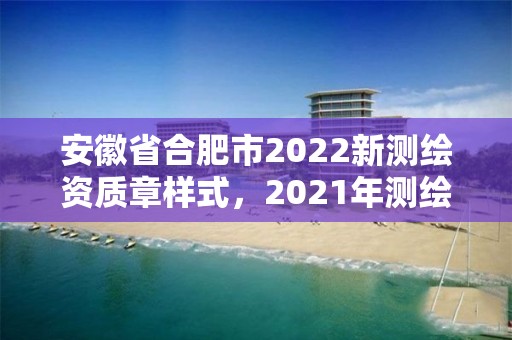 安徽省合肥市2022新测绘资质章样式，2021年测绘